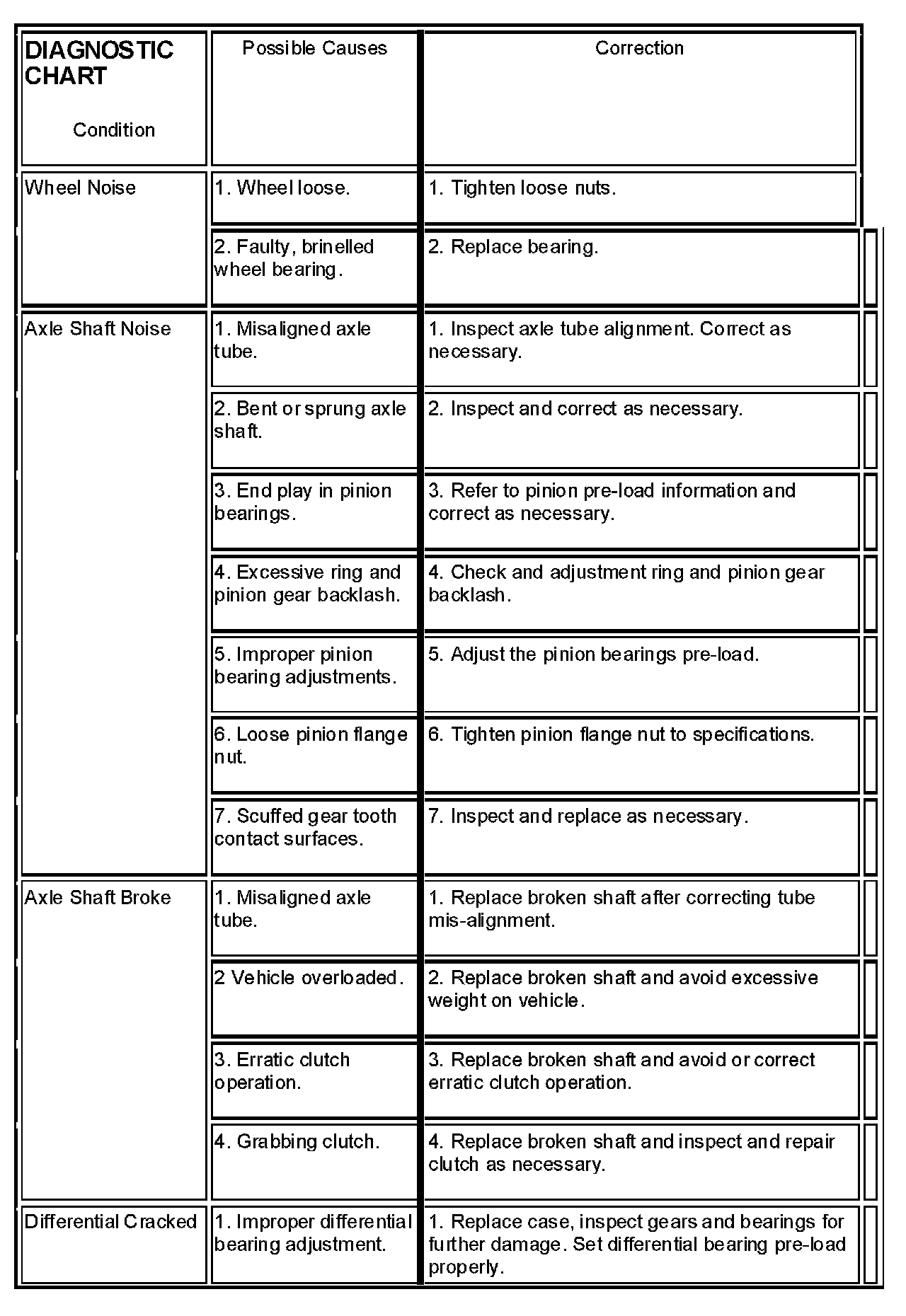 | DIAGNOSTIC CHART Condition | Possible Causes | Correction |
|---|---|---|
| Wheel Noise | 1. Wheel loose. | 1. Tighten loose nuts. |
| | 2. Faulty, brinelled wheel bearing. | 2. Replace bearing. |
| Axle Shaft Noise | 1. Misaligned axle tube. | 1. Inspect axle tube alignment. Correct as necessary. |
| | 2. Bent or sprung axle shaft. | 2. Inspect and correct as necessary. |
| | 3. End play in pinion bearings. | 3. Refer to pinion pre-load information and correct as necessary. |
| | 4. Excessive ring and pinion gear backlash. | 4. Check and adjustment ring and pinion gear backlash. |
| | 5. Improper pinion bearing adjustments. | 5. Adjust the pinion bearings pre-load. |
| | 6. Loose pinion flange nut. | 6. Tighten pinion flange nut to specifications. |
| | 7. Scuffed gear tooth contact surfaces. | 7. Inspect and replace as necessary. |
| Axle Shaft Broke | 1. Misaligned axle tube. | 1. Replace broken shaft after correcting tube mis-alignment. |
| | 2 Vehicle overloaded. | 2. Replace broken shaft and avoid excessive weight on vehicle. |
| | 3. Erratic clutch operation. | 3. Replace broken shaft and avoid or correct erratic clutch operation. |
| | 4. Grabbing clutch. | 4. Replace broken shaft and inspect and repair clutch as necessary. |
| Differential Cracked | 1. Improper differential bearing adjustment. | 1. Replace case, inspect gears and bearings for further damage. Set differential bearing pre-load properly. |